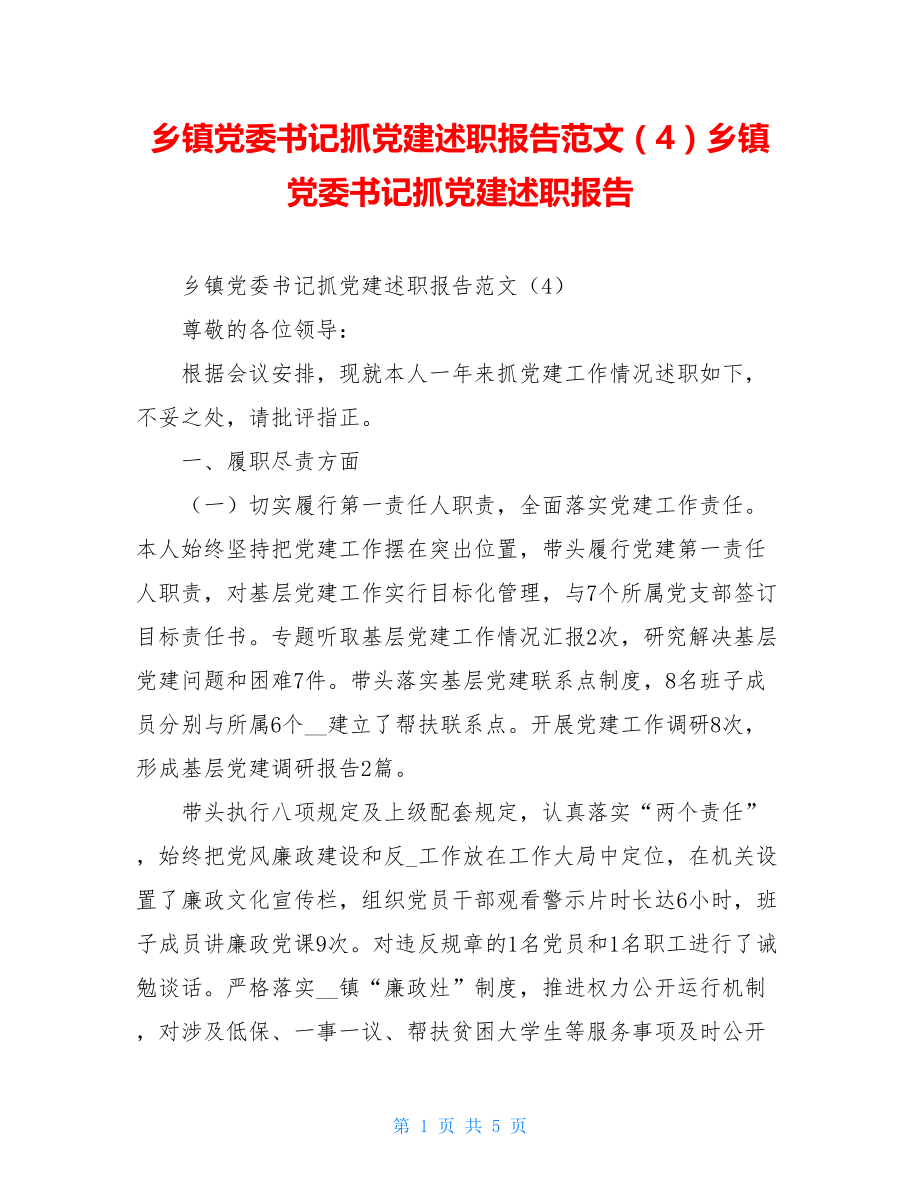 乡镇党委书记抓党建述职报告范文（4）乡镇党委书记抓党建述职报告

乡镇党委书记抓党建述职报告范文（4）

尊敬的各位领导：

根据会议安排，现就本人一年来抓党建工作情况述职如下，不妥之处，请批评指正。

一、履职尽责方面

（一）切实履行第一责任人职责，全面落实党建工作责任。本人始终坚持把党建工作摆在突出位置，带头履行党建第一责任人职责，对基层党建工作实行目标化管理，与7个所属党支部签订目标责任书。专题听取基层党建工作情况汇报2次，研究解决基层党建问题和困难7件。带头落实基层党建联系点制度，8名班子成员分别与所属6个__建立了帮扶联系点。开展党建工作调研8次，形成基层党建调研报告2篇。

带头执行八项规定及上级配套规定，认真落实“两个责任”，始终把党风廉政建设和反_工作放在工作大局中定位，在机关设置了廉政文化宣传栏，组织党员干部观看警示片时长达6小时，班子成员讲廉政党课9次。对违反规章的1名党员和1名职工进行了诫勉谈话。严格落实__镇“廉政灶”制度，推进权力公开运行机制，对涉及低保、一事一议、帮扶贫困大学生等服务事项及时公开

第 1 页 共 5 页